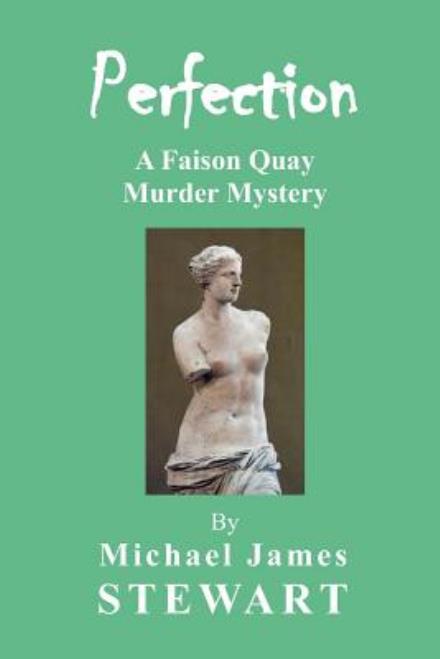 Perfection

A Faison Quay
Murder Mystery

By
Michael James
STEWART